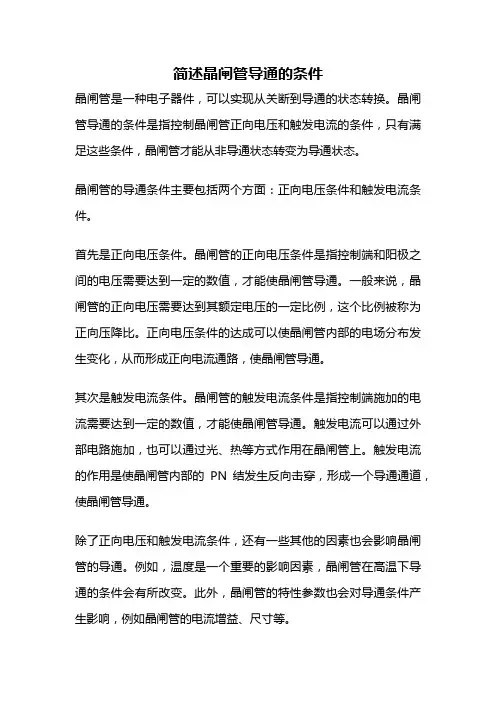 简述晶闸管导通的条件

晶闸管是一种电子器件，可以实现从关断到导通的状态转换。晶闸管导通的条件是指控制晶闸管正向电压和触发电流的条件，只有满足这些条件，晶闸管才能从非导通状态转变为导通状态。

晶闸管的导通条件主要包括两个方面：正向电压条件和触发电流条件。

首先是正向电压条件。晶闸管的正向电压条件是指控制端和阳极之间的电压需要达到一定的数值，才能使晶闸管导通。一般来说，晶闸管的正向电压需要达到其额定电压的一定比例，这个比例被称为正向压降比。正向电压条件的达成可以使晶闸管内部的电场分布发生变化，从而形成正向电流通路，使晶闸管导通。

其次是触发电流条件。晶闸管的触发电流条件是指控制端施加的电流需要达到一定的数值，才能使晶闸管导通。触发电流可以通过外部电路施加，也可以通过光、热等方式作用在晶闸管上。触发电流的作用是使晶闸管内部的 PN 结发生反向击穿，形成一个导通通道，使晶闸管导通。

除了正向电压和触发电流条件，还有一些其他的因素也会影响晶闸管的导通。例如，温度是一个重要的影响因素，晶闸管在高温下导通的条件会有所改变。此外，晶闸管的特性参数也会对导通条件产生影响，例如晶闸管的电流增益、尺寸等。